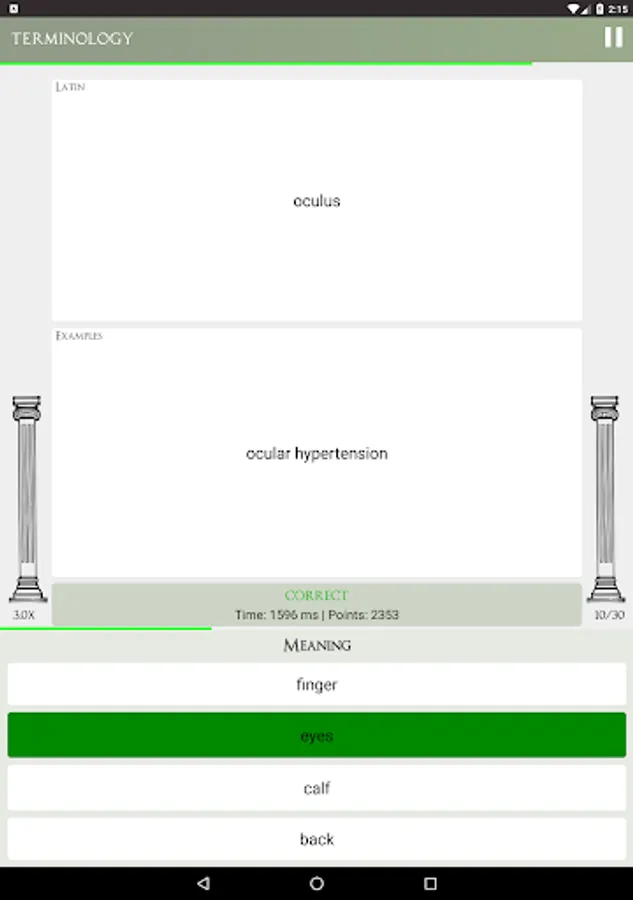 2:15

TERMINOLOGY

LATIN

oculus

EXAMPLES

ocular hypertension

CORRECT

Time: 1596 ms | Points: 2353

3.0X

10/30

MEANING

finger

eyes

calf

back